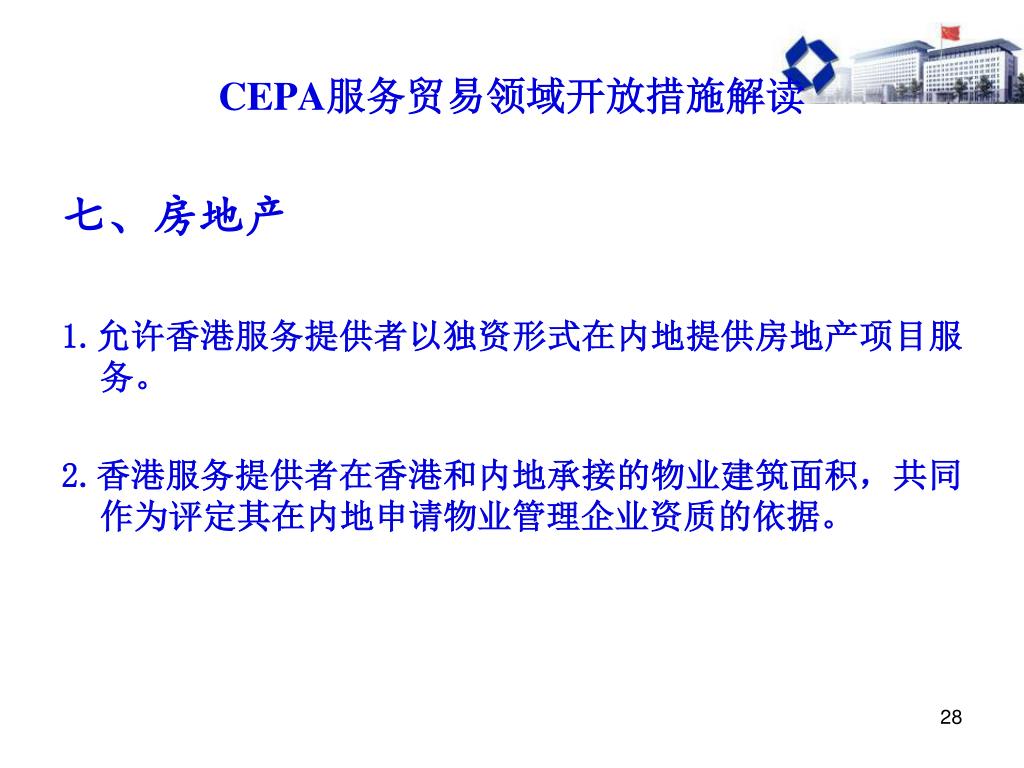 CEPA服务贸易领域开放措施解读

七、房地产

1. 允许香港服务提供者以独资形式在内地提供房地产项目服务。

2. 香港服务提供者在香港和内地承接的物业建筑面积，共同作为评定其在内地申请物业管理企业资质的依据。

28